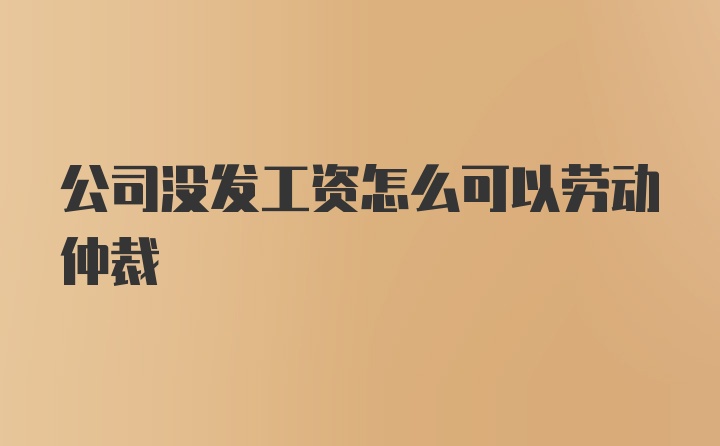 公司没发工资怎么可以劳动仲裁